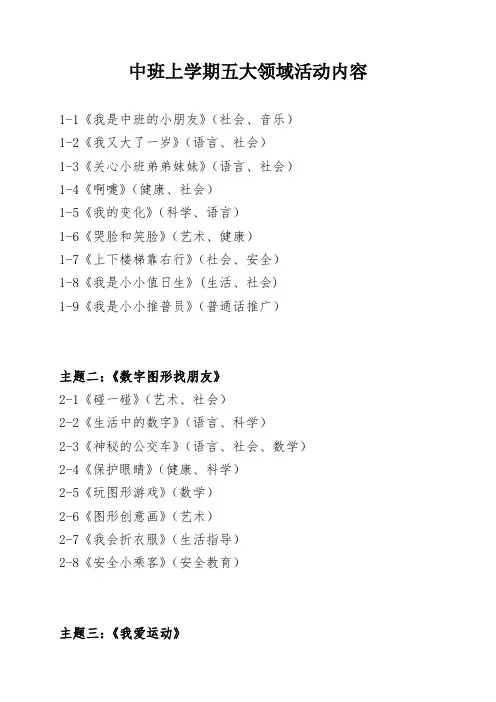 中班上学期五大领域活动内容

1-1《我是中班的小朋友》(社会、音乐)
1-2《我又大了一岁》(语言、社会)
1-3《关心小班弟弟妹妹》(语言、社会)
1-4《啊嚏》(健康、社会)
1-5《我的变化》(科学、语言)
1-6《哭脸和笑脸》(艺术、健康)
1-7《上下楼梯靠右行》(社会、安全)
1-8《我是小小值日生》(生活、社会)
1-9《我是小小推普员》(普通话推广)

主题二:《数字图形找朋友》
2-1《碰一碰》(艺术、社会)
2-2《生活中的数字》(语言、科学)
2-3《神秘的公交车》(语言、社会、数学)
2-4《保护眼睛》(健康、科学)
2-5《玩图形游戏》(数学)
2-6《图形创意画》(艺术)
2-7《我会折衣服》(生活指导)
2-8《安全小乘客》(安全教育)

主题三:《我爱运动》